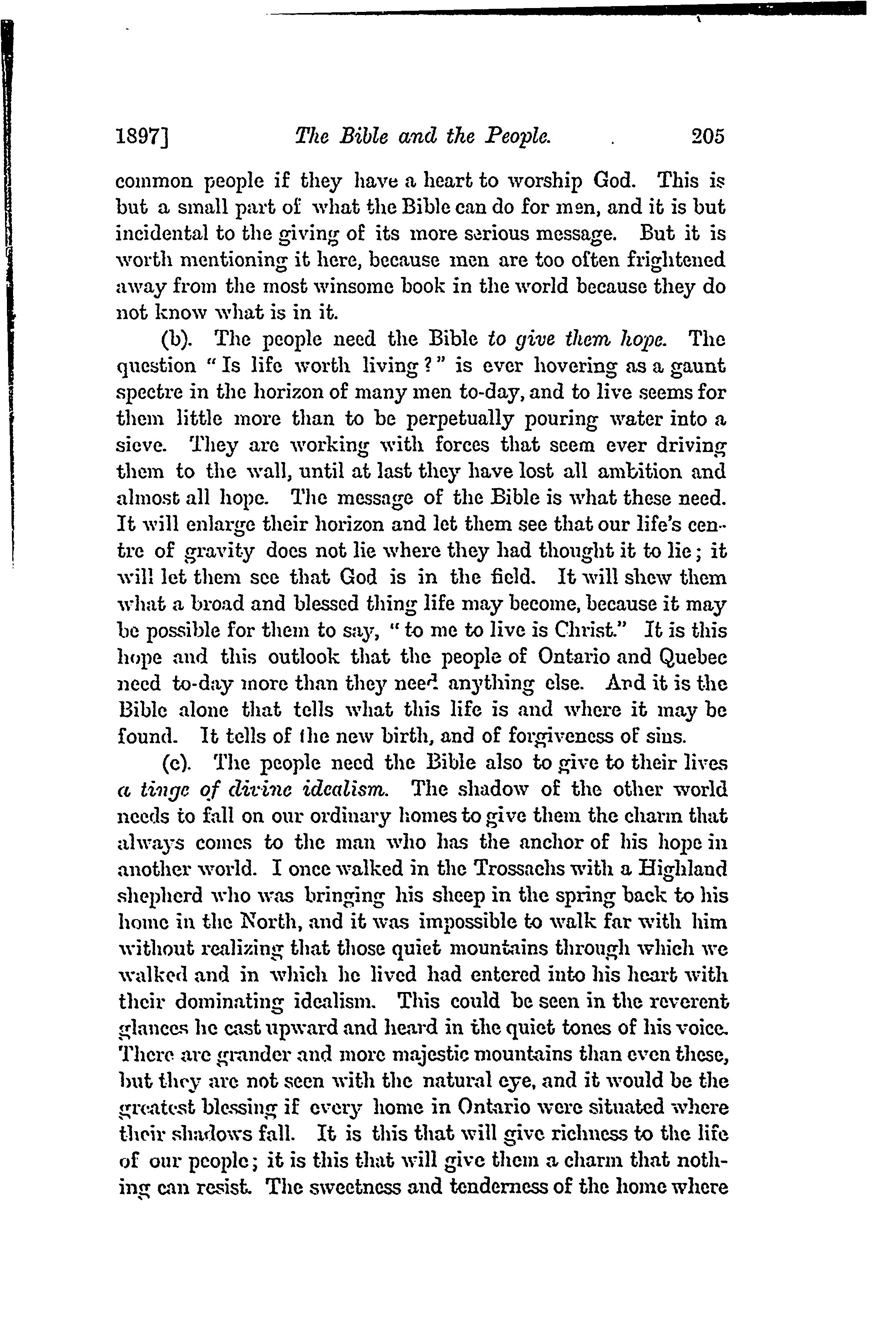 1897] The Bible and the People. 205

common people if they have a heart to worship God. This is but a small part of what the Bible can do for men, and it is but incidental to the giving of its more serious message. But it is worth mentioning it here, because men are too often frightened away from the most winsome book in the world because they do not know what is in it.

(b). The people need the Bible to give them hope. The question "Is life worth living?" is ever hovering as a gaunt spectre in the horizon of many men to-day, and to live seems for them little more than to be perpetually pouring water into a sieve. They are working with forces that seem ever driving them to the wall, until at last they have lost all ambition and almost all hope. The message of the Bible is what these need. It will enlarge their horizon and let them see that our life's centre of gravity does not lie where they had thought it to lie; it will let them see that God is in the field. It will shew them what a broad and blessed thing life may become, because it may be possible for them to say, "to me to live is Christ." It is this hope and this outlook that the people of Ontario and Quebec need to-day more than they need anything else. And it is the Bible alone that tells what this life is and where it may be found. It tells of the new birth, and of forgiveness of sins.

(c). The people need the Bible also to give to their lives a tinge of divine idealism. The shadow of the other world needs to fall on our ordinary homes to give them the charm that always comes to the man who has the anchor of his hope in another world. I once walked in the Trossachs with a Highland shepherd who was bringing his sheep in the spring back to his home in the North, and it was impossible to walk far with him without realizing that those quiet mountains through which we walked and in which he lived had entered into his heart with their dominating idealism. This could be seen in the reverent glances he cast upward and heard in the quiet tones of his voice. There are grander and more majestic mountains than even these, but they are not seen with the natural eye, and it would be the greatest blessing if every home in Ontario were situated where their shadows fall. It is this that will give richness to the life of our people; it is this that will give them a charm that nothing can resist. The sweetness and tenderness of the home where